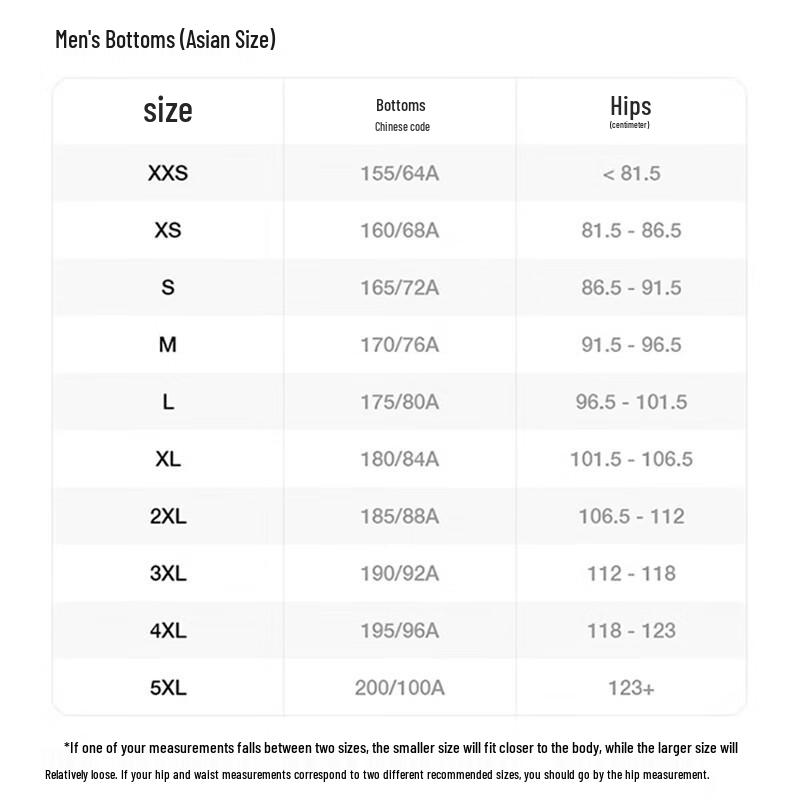 Men's Bottoms (Asian Size)

| size | Bottoms Chinese code | Hips (centimeter) |
|---|---|---|
| XXS | 155/64A | < 81.5 |
| XS | 160/68A | 81.5 - 86.5 |
| S | 165/72A | 86.5 - 91.5 |
| M | 170/76A | 91.5 - 96.5 |
| L | 175/80A | 96.5 - 101.5 |
| XL | 180/84A | 101.5 - 106.5 |
| 2XL | 185/88A | 106.5 - 112 |
| 3XL | 190/92A | 112 - 118 |
| 4XL | 195/96A | 118 - 123 |
| 5XL | 200/100A | 123+ |

*If one of your measurements falls between two sizes, the smaller size will fit closer to the body, while the larger size will Relatively loose. If your hip and waist measurements correspond to two different recommended sizes, you should go by the hip measurement.